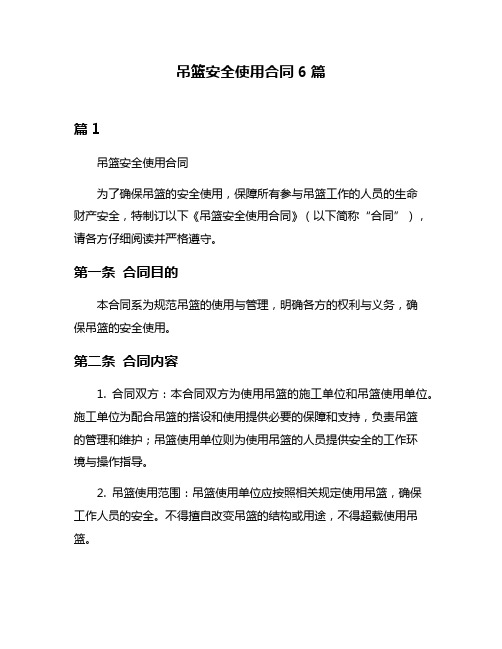 吊篮安全使用合同 6 篇

篇 1

吊篮安全使用合同

为了确保吊篮的安全使用，保障所有参与吊篮工作的人员的生命财产安全，特制订以下《吊篮安全使用合同》（以下简称“合同”），请各方仔细阅读并严格遵守。

第一条 合同目的

本合同系为规范吊篮的使用与管理，明确各方的权利与义务，确保吊篮的安全使用。

第二条 合同内容

1. 合同双方：本合同双方为使用吊篮的施工单位和吊篮使用单位。施工单位为配合吊篮的搭设和使用提供必要的保障和支持，负责吊篮的管理和维护；吊篮使用单位则为使用吊篮的人员提供安全的工作环境与操作指导。

2. 吊篮使用范围：吊篮使用单位应按照相关规定使用吊篮，确保工作人员的安全。不得擅自改变吊篮的结构或用途，不得超载使用吊篮。